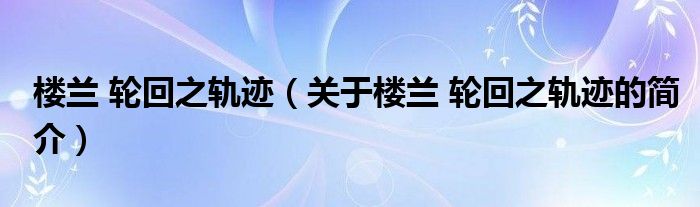 楼兰 轮回之轨迹（关于楼兰 轮回之轨迹的简介）